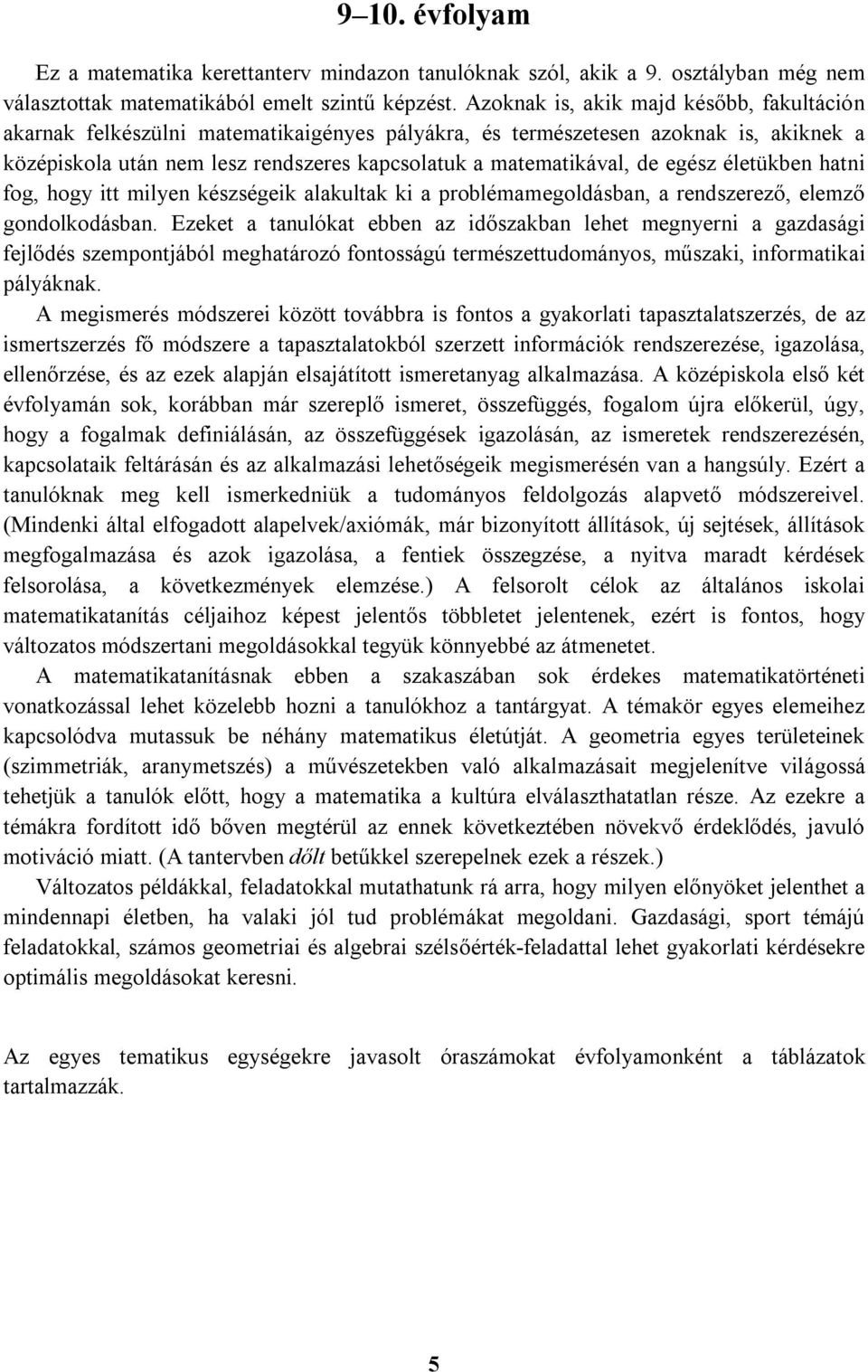 9–10. évfolyam

Ez a matematika kerettanterv mindazon tanulóknak szól, akik a 9. osztályban még nem választottak matematikából emelt szintű képzést. Azoknak is, akik majd később, fakultáción akarnak felkészülni matematikaigényes pályákra, és természetesen azoknak is, akiknek a középiskola után nem lesz rendszeres kapcsolatuk a matematikával, de egész életükben hatni fog, hogy itt milyen készségeik alakultak ki a problémamegoldásban, a rendszerező, elemző gondolkodásban. Ezeket a tanulókat ebben az időszakban lehet megnyerni a gazdasági fejlődés szempontjából meghatározó fontosságú természettudományos, műszaki, informatikai pályáknak.

A megismerés módszerei között továbbra is fontos a gyakorlati tapasztalatszerzés, de az ismertszerzés fő módszere a tapasztalatokból szerzett információk rendszerezése, igazolása, ellenőrzése, és az ezek alapján elsajátított ismeretanyag alkalmazása. A középiskola első két évfolyamán sok, korábban már szereplő ismeret, összefüggés, fogalom újra előkerül, úgy, hogy a fogalmak definiálásán, az összefüggések igazolásán, az ismeretek rendszerezésén, kapcsolataik feltárásán és az alkalmazási lehetőségeik megismerésén van a hangsúly. Ezért a tanulóknak meg kell ismerkedniük a tudományos feldolgozás alapvető módszereivel. (Mindenki által elfogadott alapelvek/axiómák, már bizonyított állítások, új sejtések, állítások megfogalmazása és azok igazolása, a fentiek összegzése, a nyitva maradt kérdések felsorolása, a következmények elemzése.) A felsorolt célok az általános iskolai matematikatanítás céljaihoz képest jelentős többletet jelentenek, ezért is fontos, hogy változatos módszertani megoldásokkal tegyük könnyebbé az átmenetet.

A matematikatanításnak ebben a szakaszában sok érdekes matematikatörténeti vonatkozással lehet közelebb hozni a tanulókhoz a tantárgyat. A témakör egyes elemeihez kapcsolódva mutassuk be néhány matematikus életútját. A geometria egyes területeinek (szimmetriák, aranymetszés) a művészetekben való alkalmazásait megjelenítve világossá tehetjük a tanulók előtt, hogy a matematika a kultúra elválaszthatatlan része. Az ezekre a témákra fordított idő bőven megtérül az ennek következtében növekvő érdeklődés, javuló motiváció miatt. (A tantervben dőlt betűkkel szerepelnek ezek a részek.)

Változatos példákkal, feladatokkal mutathatunk rá arra, hogy milyen előnyöket jelenthet a mindennapi életben, ha valaki jól tud problémákat megoldani. Gazdasági, sport témájú feladatokkal, számos geometriai és algebrai szélsőérték-feladattal lehet gyakorlati kérdésekre optimális megoldásokat keresni.

Az egyes tematikus egységekre javasolt óraszámokat évfolyamonként a táblázatok tartalmazzák.

5